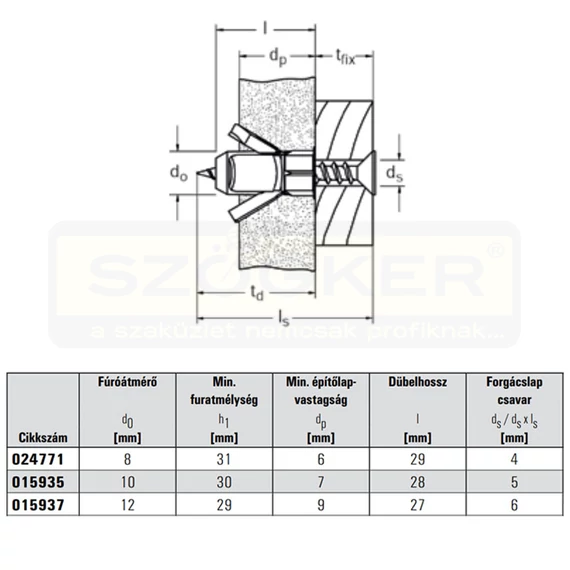 l

$d_p$

$t_{fix}$

$d_o$

$d_s$

$t_d$

$l_s$

SZÖGKER®
a szaküzlet nemcsak profiknak...

| Cikkszám | Fúróátmérő $d_0$ [mm] | Min. furatmélység $h_1$ [mm] | Min. építőlap-vastagság $d_p$ [mm] | Dübelhossz l [mm] | Forgácslap csavar $d_s$ / $d_s$ x $l_s$ [mm] |
|---|---|---|---|---|---|
| 024771 | 8 | 31 | 6 | 29 | 4 |
| 015935 | 10 | 30 | 7 | 28 | 5 |
| 015937 | 12 | 29 | 9 | 27 | 6 |